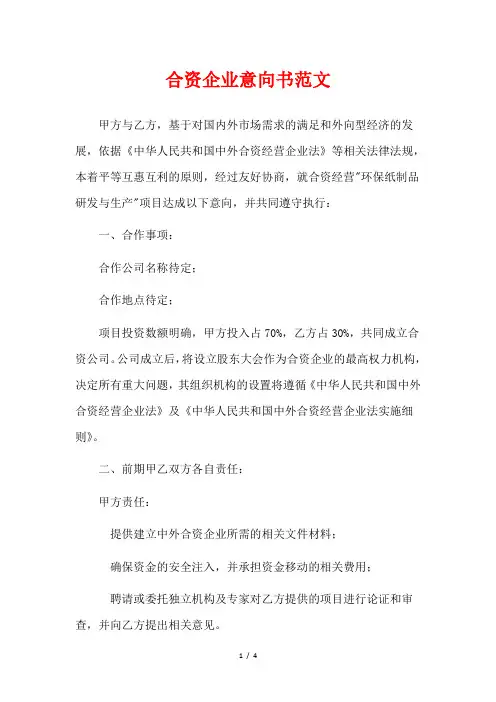 合资企业意向书范文

甲方与乙方，基于对国内外市场需求的满足和外向型经济的发展，依据《中华人民共和国中外合资经营企业法》等相关法律法规，本着平等互惠互利的原则，经过友好协商，就合资经营"环保纸制品研发与生产"项目达成以下意向，并共同遵守执行：

一、合作事项：

合作公司名称待定；

合作地点待定；

项目投资数额明确，甲方投入占70%，乙方占30%，共同成立合资公司。公司成立后，将设立股东大会作为合资企业的最高权力机构，决定所有重大问题，其组织机构的设置将遵循《中华人民共和国中外合资经营企业法》及《中华人民共和国中外合资经营企业法实施细则》。

二、前期甲乙双方各自责任：

甲方责任：

提供建立中外合资企业所需的相关文件材料；

确保资金的安全注入，并承担资金移动的相关费用；

聘请或委托独立机构及专家对乙方提供的项目进行论证和审查，并向乙方提出相关意见。

1 / 4